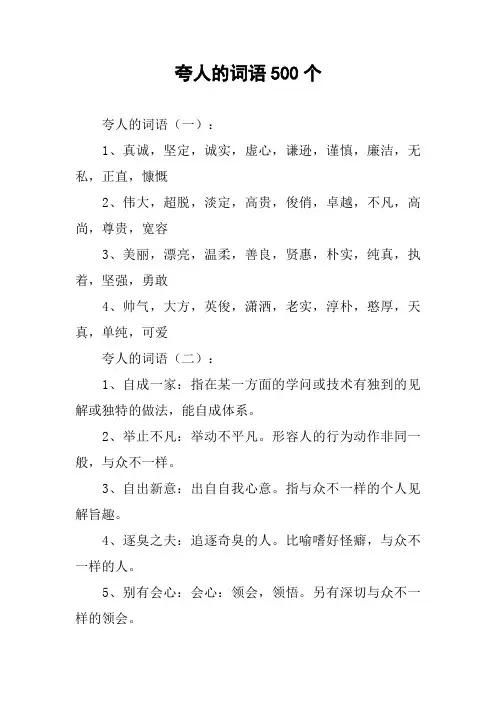 夸人的词语500个

夸人的词语（一）：

1、真诚，坚定，诚实，虚心，谦逊，谨慎，廉洁，无私，正直，慷慨

2、伟大，超脱，淡定，高贵，俊俏，卓越，不凡，高尚，尊贵，宽容

3、美丽，漂亮，温柔，善良，贤惠，朴实，纯真，执着，坚强，勇敢

4、帅气，大方，英俊，潇洒，老实，淳朴，憨厚，天真，单纯，可爱

夸人的词语（二）：

1、自成一家：指在某一方面的学问或技术有独到的见解或独特的做法，能自成体系。

2、举止不凡：举动不平凡。形容人的行为动作非同一般，与众不一样。

3、自出新意：出自自我心意。指与众不一样的个人见解旨趣。

4、逐臭之夫：追逐奇臭的人。比喻嗜好怪癖，与众不一样的人。

5、别有会心：会心：领会，领悟。另有深切与众不一样的领会。